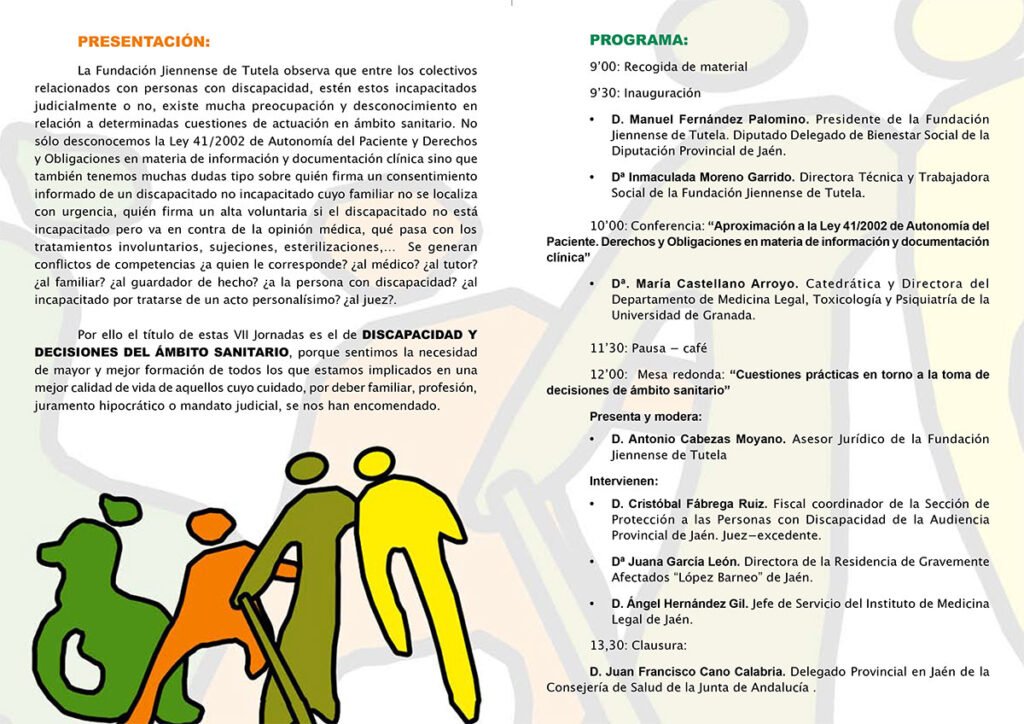 PRESENTACIÓN:

La Fundación Jiennense de Tutela observa que entre los colectivos relacionados con personas con discapacidad, estén estos incapacitados judicialmente o no, existe mucha preocupación y desconocimiento en relación a determinadas cuestiones de actuación en ámbito sanitario. No sólo desconocemos la Ley 41/2002 de Autonomía del Paciente y Derechos y Obligaciones en materia de información y documentación clínica sino que también tenemos muchas dudas tipo sobre quién firma un consentimiento informado de un discapacitado no incapacitado cuyo familiar no se localiza con urgencia, quién firma un alta voluntaria si el discapacitado no está incapacitado pero va en contra de la opinión médica, qué pasa con los tratamientos involuntarios, sujeciones, esterilizaciones,... Se generan conflictos de competencias ¿a quien le corresponde? ¿al médico? ¿al tutor? ¿al familiar? ¿al guardador de hecho? ¿a la persona con discapacidad? ¿al incapacitado por tratarse de un acto personalísimo? ¿al juez?.

Por ello el título de estas VII Jornadas es el de DISCAPACIDAD Y DECISIONES DEL ÁMBITO SANITARIO, porque sentimos la necesidad de mayor y mejor formación de todos los que estamos implicados en una mejor calidad de vida de aquellos cuyo cuidado, por deber familiar, profesión, juramento hipocrático o mandato judicial, se nos han encomendado.

PROGRAMA:

9'00: Recogida de material

9'30: Inauguración

• D. Manuel Fernández Palomino. Presidente de la Fundación Jiennense de Tutela. Diputado Delegado de Bienestar Social de la Diputación Provincial de Jaén.

• Dª Inmaculada Moreno Garrido. Directora Técnica y Trabajadora Social de la Fundación Jiennense de Tutela.

10'00: Conferencia: "Aproximación a la Ley 41/2002 de Autonomía del Paciente. Derechos y Obligaciones en materia de información y documentación clínica"

• Dª. María Castellano Arroyo. Catedrática y Directora del Departamento de Medicina Legal, Toxicología y Psiquiatría de la Universidad de Granada.

11'30: Pausa – café

12'00: Mesa redonda: "Cuestiones prácticas en torno a la toma de decisiones de ámbito sanitario"

Presenta y modera:

• D. Antonio Cabezas Moyano. Asesor Jurídico de la Fundación Jiennense de Tutela

Intervienen:

• D. Cristóbal Fábrega Ruiz. Fiscal coordinador de la Sección de Protección a las Personas con Discapacidad de la Audiencia Provincial de Jaén. Juez–excedente.

• Dª Juana García León. Directora de la Residencia de Gravemente Afectados "López Barneo" de Jaén.

• D. Ángel Hernández Gil. Jefe de Servicio del Instituto de Medicina Legal de Jaén.

13,30: Clausura:

D. Juan Francisco Cano Calabria. Delegado Provincial en Jaén de la Consejería de Salud de la Junta de Andalucía .